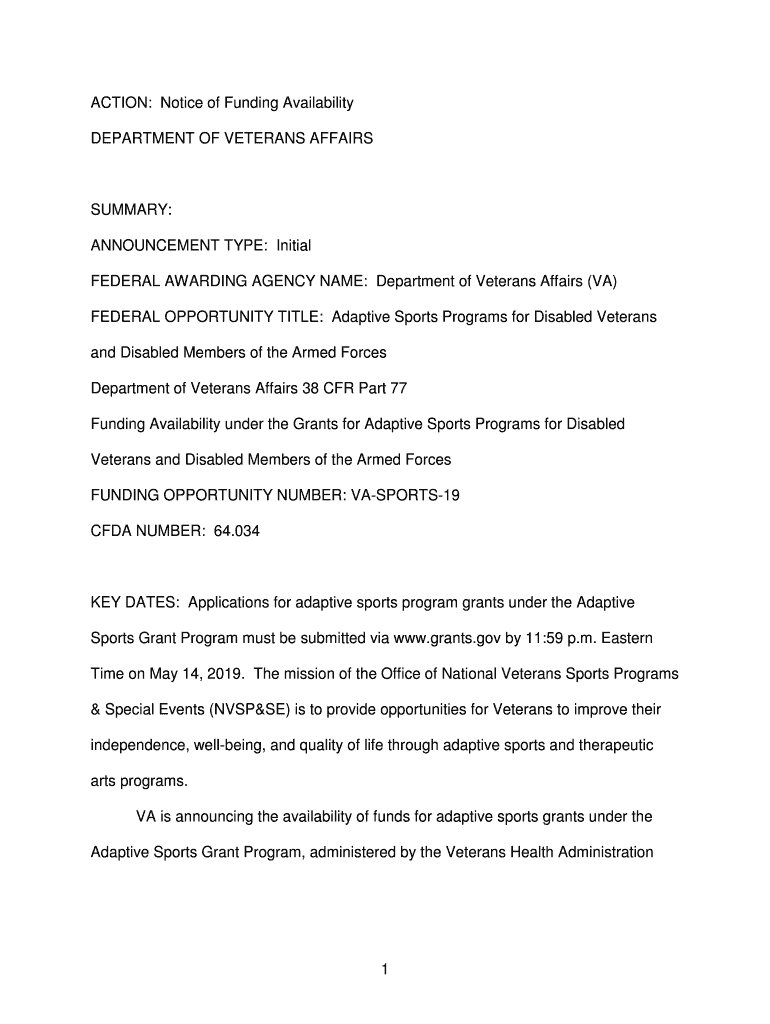 ACTION: Notice of Funding Availability

DEPARTMENT OF VETERANS AFFAIRS

SUMMARY:

ANNOUNCEMENT TYPE: Initial

FEDERAL AWARDING AGENCY NAME: Department of Veterans Affairs (VA)

FEDERAL OPPORTUNITY TITLE: Adaptive Sports Programs for Disabled Veterans and Disabled Members of the Armed Forces

Department of Veterans Affairs 38 CFR Part 77

Funding Availability under the Grants for Adaptive Sports Programs for Disabled Veterans and Disabled Members of the Armed Forces

FUNDING OPPORTUNITY NUMBER: VA-SPORTS-19

CFDA NUMBER: 64.034

KEY DATES: Applications for adaptive sports program grants under the Adaptive Sports Grant Program must be submitted via www.grants.gov by 11:59 p.m. Eastern Time on May 14, 2019. The mission of the Office of National Veterans Sports Programs & Special Events (NVSP&SE) is to provide opportunities for Veterans to improve their independence, well-being, and quality of life through adaptive sports and therapeutic arts programs.

VA is announcing the availability of funds for adaptive sports grants under the Adaptive Sports Grant Program, administered by the Veterans Health Administration

1